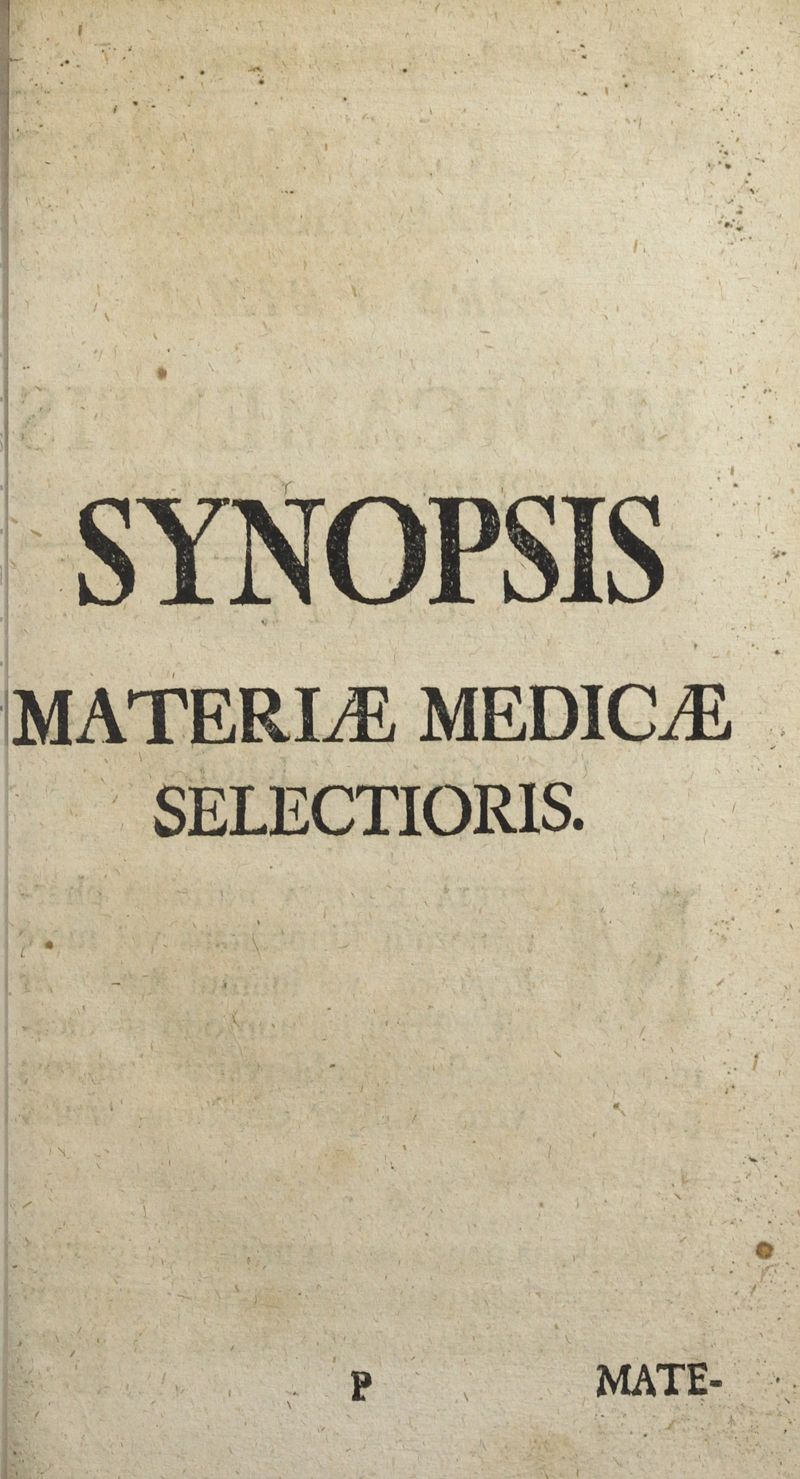 SYNOPSIS
MATERIÆ MEDICÆ
SELECTIORIS.

P MATE-